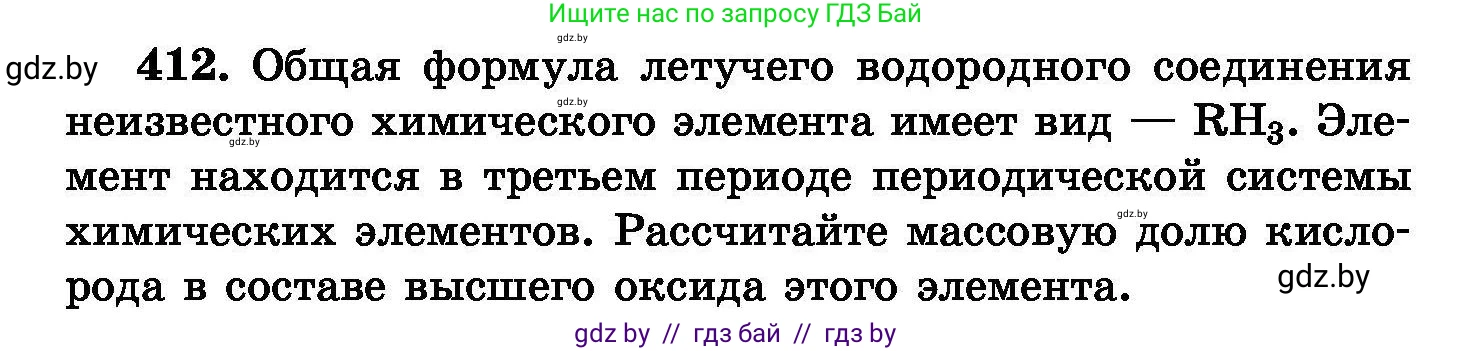 Ищите нас по запросу ГДЗ Бай

gdz.by

gdz.by **412.** Общая формула летучего водородного соединения неизвестного химического элемента имеет вид — $RH_3$. Элемент находится в третьем периоде периодической системы химических элементов. Рассчитайте массовую долю кислорода в составе высшего оксида этого элемента.

gdz.by gdz.by gdz.by gdz.by

gdz by // гдз бай // гдз by